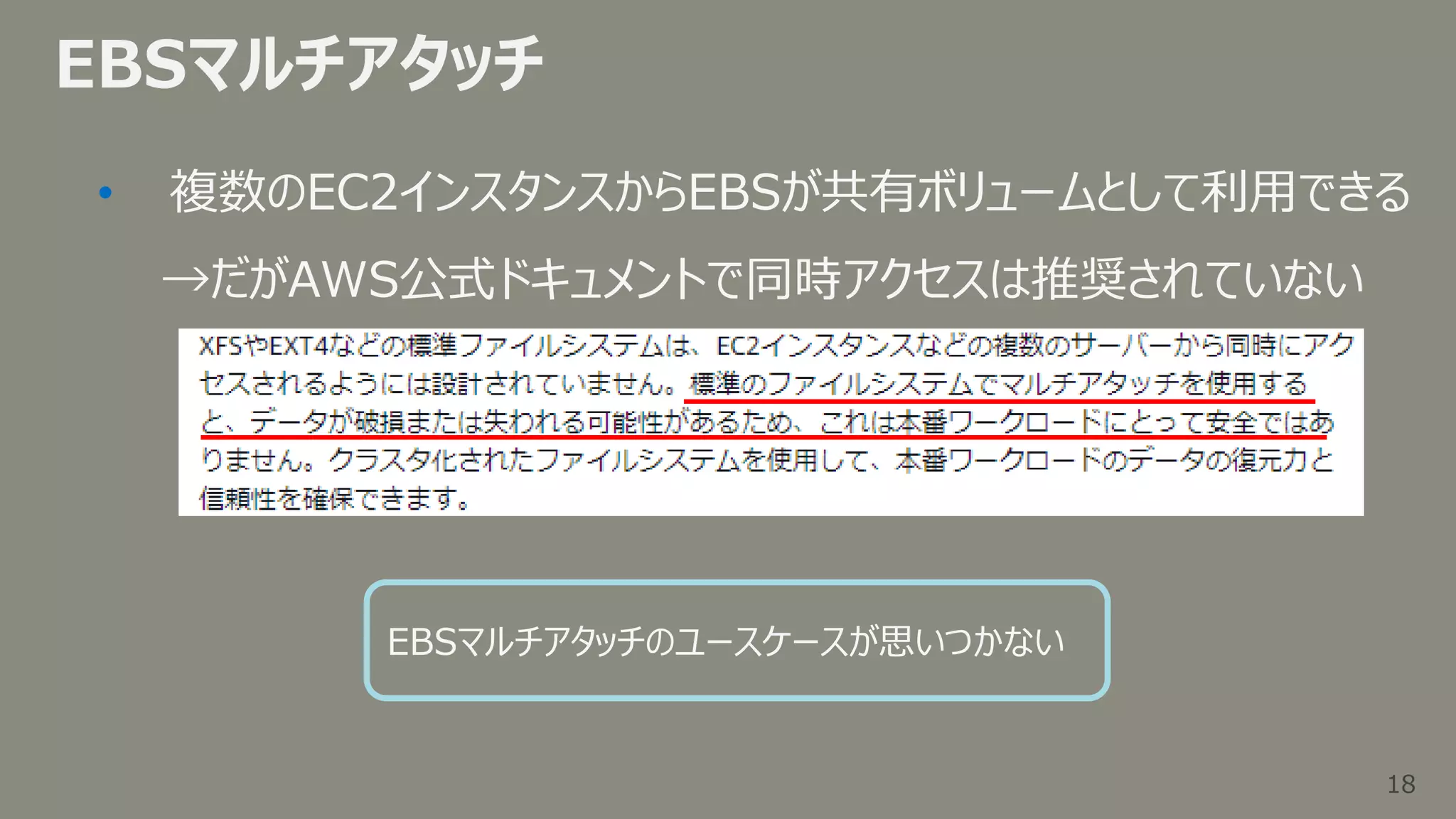 EBSマルチアタッチ

• 複数のEC2インスタンスからEBSが共有ボリュームとして利用できる

→だがAWS公式ドキュメントで同時アクセスは推奨されていない

XFSやEXT4などの標準ファイルシステムは、EC2インスタンスなどの複数のサーバーから同時にアクセスされるようには設計されていません。標準のファイルシステムでマルチアタッチを使用すると、データが破損または失われる可能性があるため、これは本番ワークロードにとって安全ではありません。クラスタ化されたファイルシステムを使用して、本番ワークロードのデータの復元力と信頼性を確保できます。

EBSマルチアタッチのユースケースが思いつかない

18